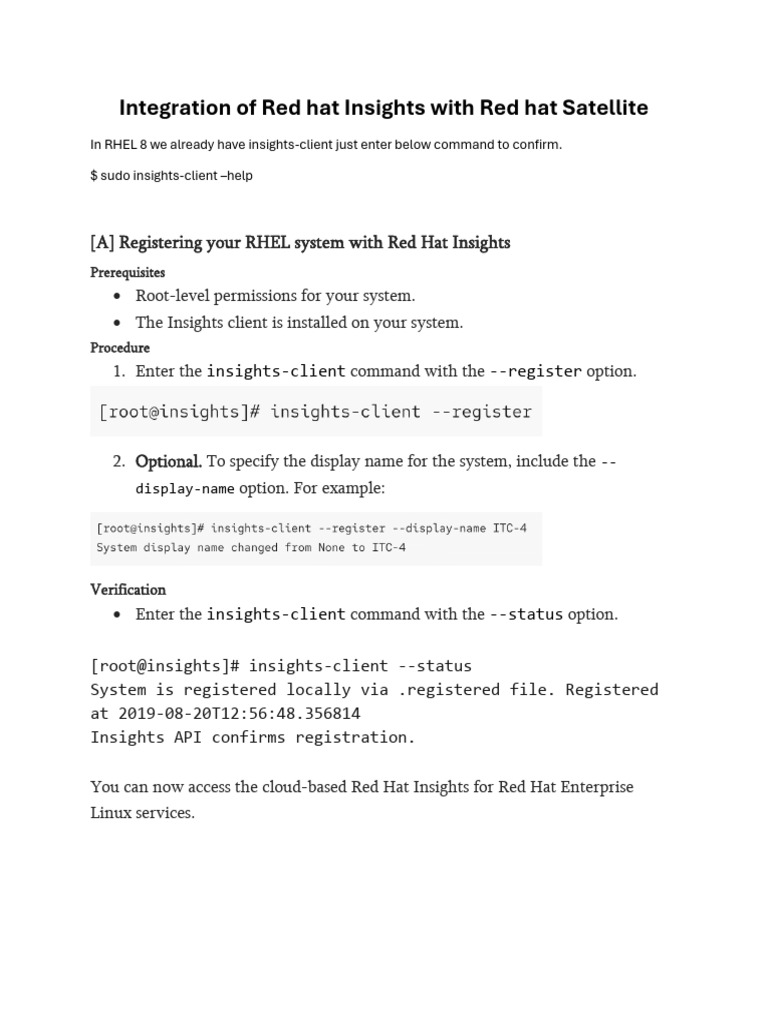 Integration of Red hat Insights with Red hat Satellite

In RHEL 8 we already have insights-client just enter below command to confirm.

$ sudo insights-client –help

[A] Registering your RHEL system with Red Hat Insights

Prerequisites

• Root-level permissions for your system.
• The Insights client is installed on your system.

Procedure

1. Enter the insights-client command with the --register option.

[root@insights]# insights-client --register

2. Optional. To specify the display name for the system, include the --display-name option. For example:

[root@insights]# insights-client --register --display-name ITC-4
System display name changed from None to ITC-4

Verification

• Enter the insights-client command with the --status option.

[root@insights]# insights-client --status
System is registered locally via .registered file. Registered at 2019-08-20T12:56:48.356814
Insights API confirms registration.

You can now access the cloud-based Red Hat Insights for Red Hat Enterprise Linux services.